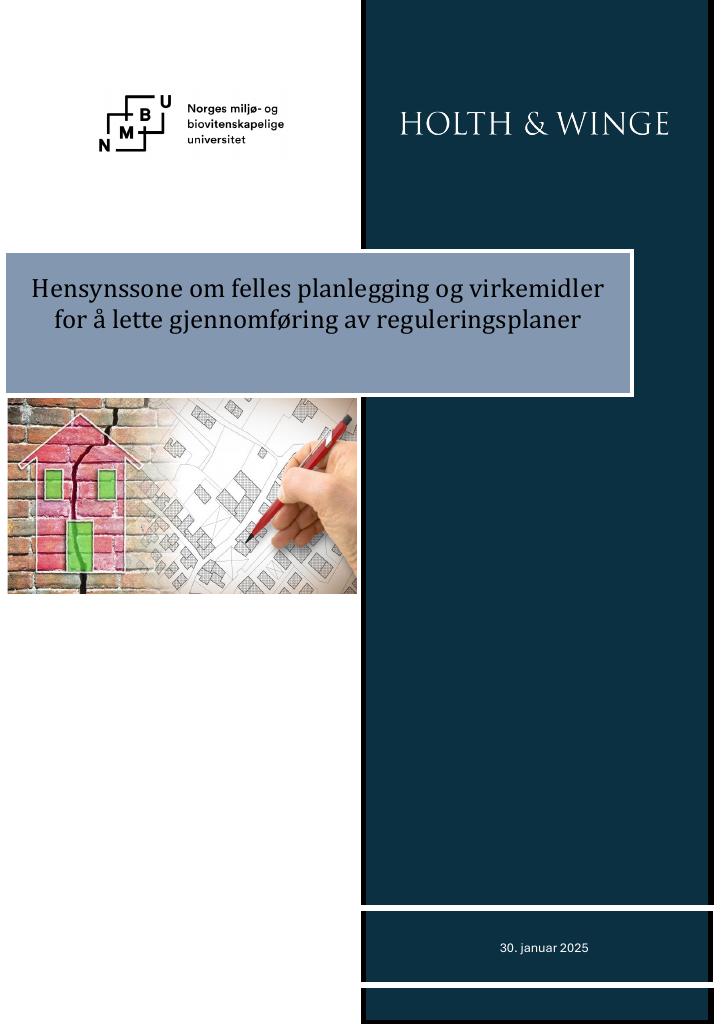 N M B U

Norges miljø- og biovitenskapelige universitet

HOLTH & WINGE

Hensynssone om felles planlegging og virkemidler for å lette gjennomføring av reguleringsplaner

30. januar 2025